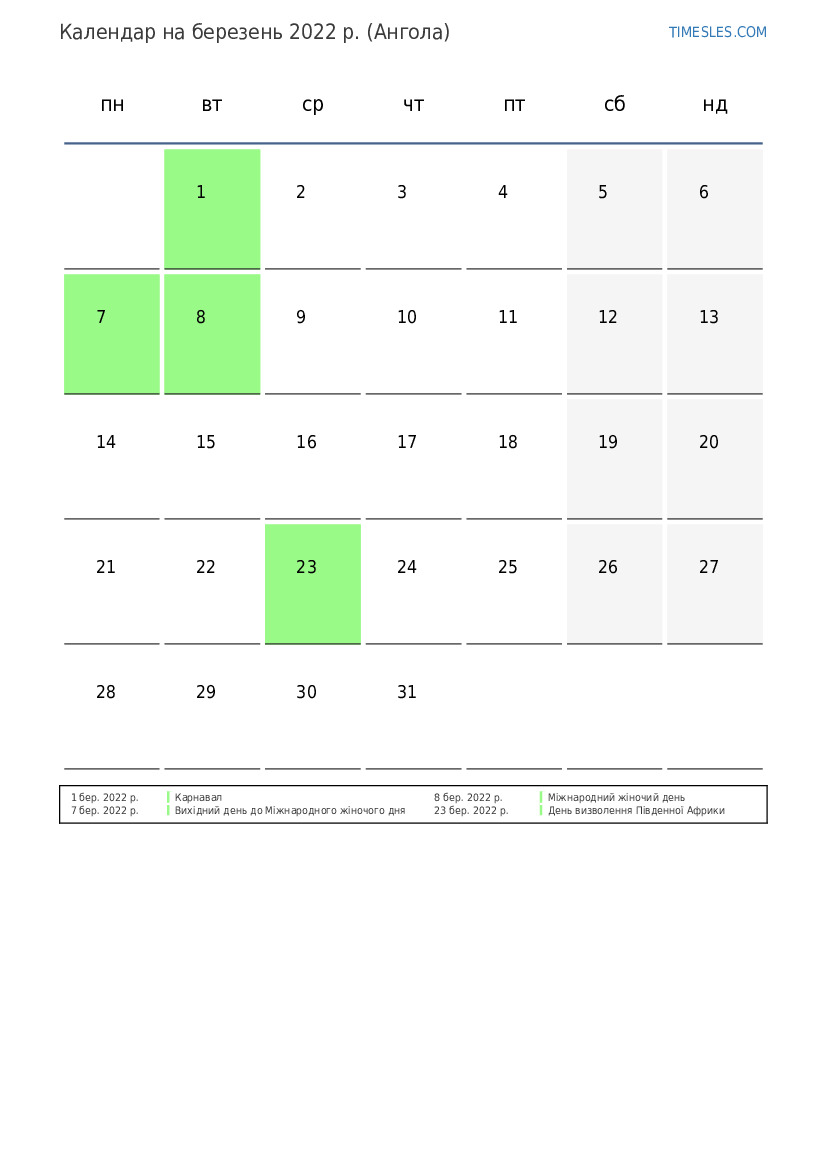 Календар на березень 2022 р. (Ангола)

TIMESLES.COM

| пн | вт | ср | чт | пт | сб | нд |
|---|---|---|---|---|---|---|
| | 1 | 2 | 3 | 4 | 5 | 6 |
| 7 | 8 | 9 | 10 | 11 | 12 | 13 |
| 14 | 15 | 16 | 17 | 18 | 19 | 20 |
| 21 | 22 | 23 | 24 | 25 | 26 | 27 |
| 28 | 29 | 30 | 31 | | | |

1 бер. 2022 р. Карнавал
7 бер. 2022 р. Вихідний день до Міжнародного жіночого дня

8 бер. 2022 р. Міжнародний жіночий день
23 бер. 2022 р. День визволення Південної Африки